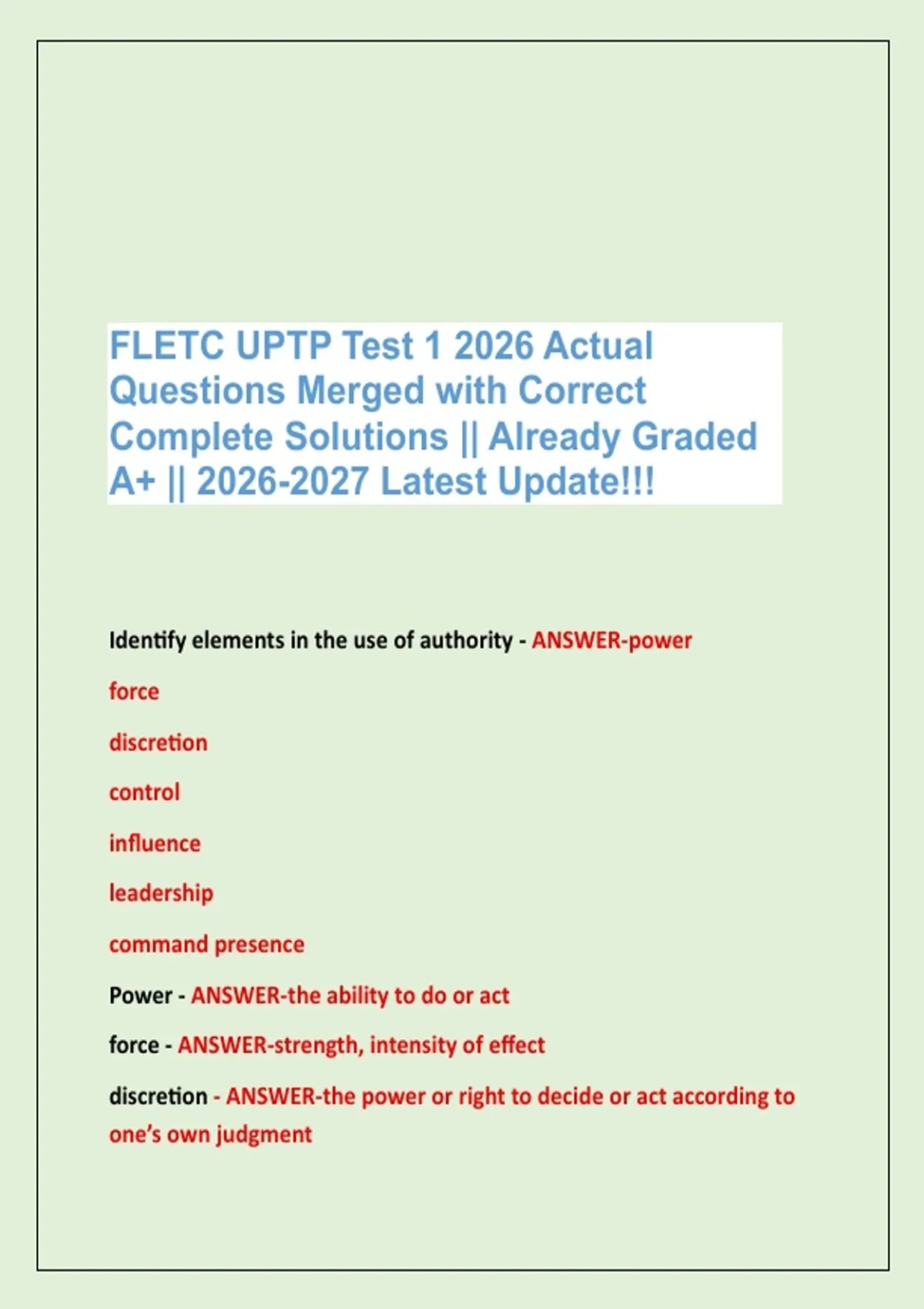 FLETC UPTP Test 1 2026 Actual Questions Merged with Correct Complete Solutions || Already Graded A+ || 2026-2027 Latest Update!!!

Identify elements in the use of authority - ANSWER-power

force

discretion

control

influence

leadership

command presence

Power - ANSWER-the ability to do or act

force - ANSWER-strength, intensity of effect

discretion - ANSWER-the power or right to decide or act according to one's own judgment